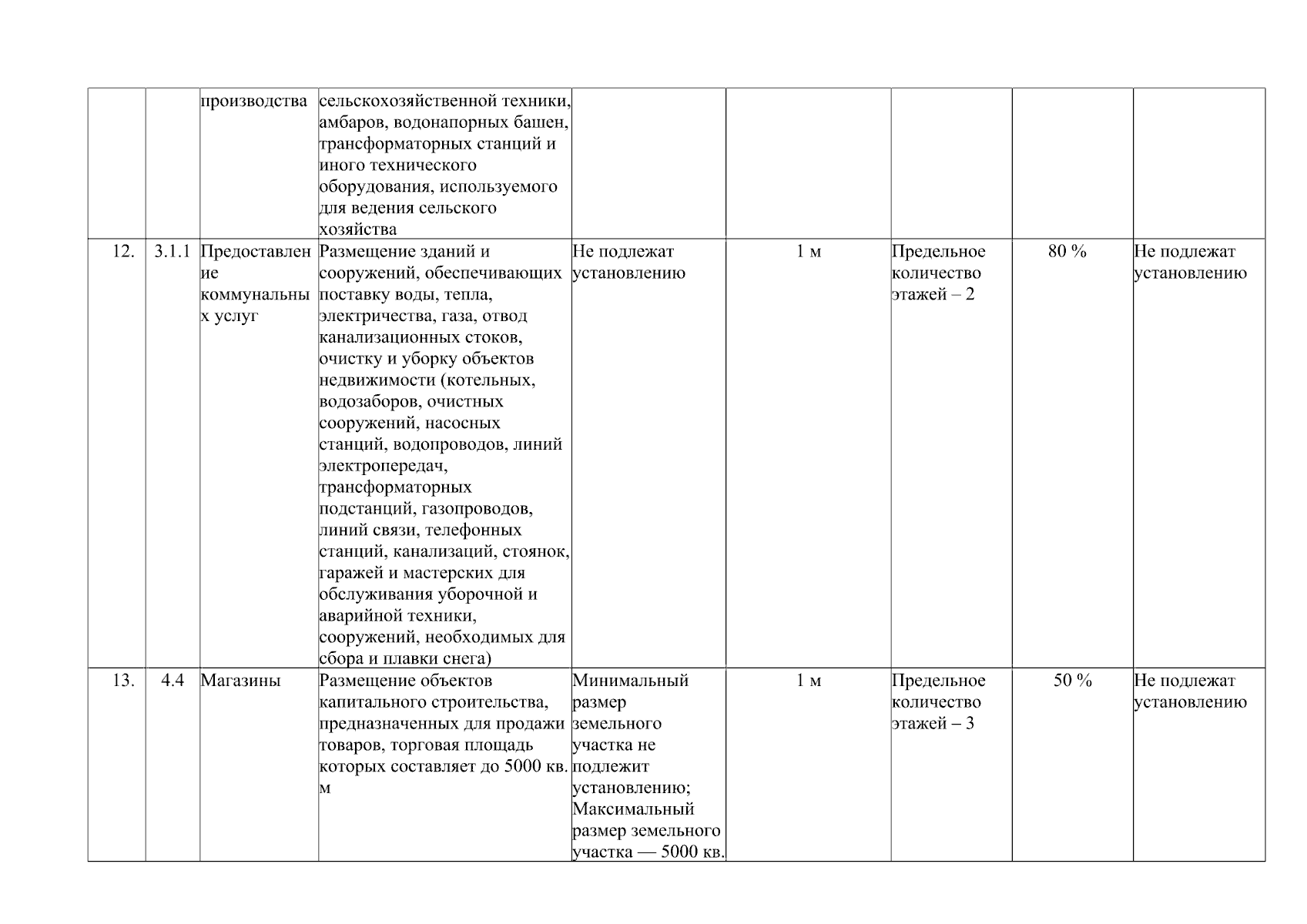 |  |  |  |  |  |  |  |  |  |
|---|---|---|---|---|---|---|---|---|
|  |  | производства | сельскохозяйственной техники, амбаров, водонапорных башен, трансформаторных станций и иного технического оборудования, используемого для ведения сельского хозяйства |  |  |  |  |  |
| 12. | 3.1.1 | Предоставление коммунальных услуг | Размещение зданий и сооружений, обеспечивающих поставку воды, тепла, электричества, газа, отвод канализационных стоков, очистку и уборку объектов недвижимости (котельных, водозаборов, очистных сооружений, насосных станций, водопроводов, линий электропередач, трансформаторных подстанций, газопроводов, линий связи, телефонных станций, канализаций, стоянок, гаражей и мастерских для обслуживания уборочной и аварийной техники, сооружений, необходимых для сбора и плавки снега) | Не подлежат установлению | 1 м | Предельное количество этажей – 2 | 80 % | Не подлежат установлению |
| 13. | 4.4 | Магазины | Размещение объектов капитального строительства, предназначенных для продажи товаров, торговая площадь которых составляет до 5000 кв. м | Минимальный размер земельного участка не подлежит установлению; Максимальный размер земельного участка — 5000 кв. | 1 м | Предельное количество этажей – 3 | 50 % | Не подлежат установлению |